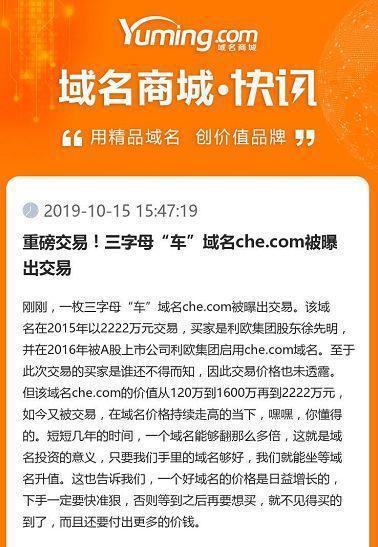 Yuming.com
域名商城

域名商城·快讯

“ 用精品域名 创价值品牌 ”

2019-10-15 15:47:19

重磅交易！三字母“车”域名che.com被曝出交易

刚刚，一枚三字母“车”域名che.com被曝出交易。该域名在2015年以2222万元交易，买家是利欧集团股东徐先明，并在2016年被A股上市公司利欧集团启用che.com域名。至于此次交易的买家是谁还不得而知，因此交易价格也未透露。但该域名che.com的价值从120万到1600万再到2222万元，如今又被交易，在域名价格持续走高的当下，嘿嘿，你懂得的。短短几年的时间，一个域名能够翻那么多倍，这就是域名投资的意义，只要我们手里的域名够好，我们就能坐等域名升值。这也告诉我们，一个好域名的价格是日益增长的，下手一定要快准狠，否则等到之后再要想买，就不见得买的到了，而且还要付出更多的价钱。